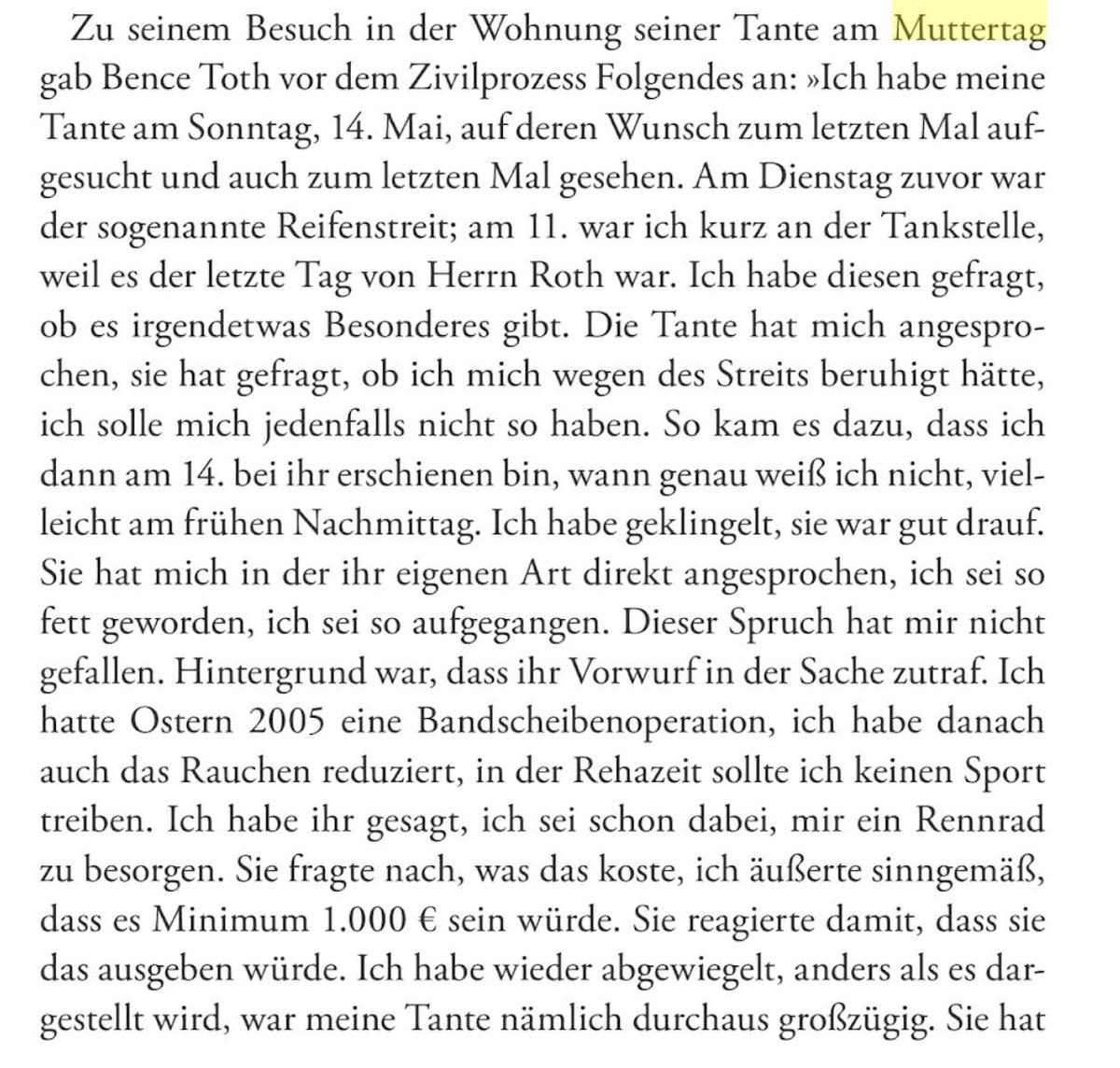 Zu seinem Besuch in der Wohnung seiner Tante am Muttertag gab Bence Toth vor dem Zivilprozess Folgendes an: »Ich habe meine Tante am Sonntag, 14. Mai, auf deren Wunsch zum letzten Mal aufgesucht und auch zum letzten Mal gesehen. Am Dienstag zuvor war der sogenannte Reifenstreit; am 11. war ich kurz an der Tankstelle, weil es der letzte Tag von Herrn Roth war. Ich habe diesen gefragt, ob es irgendetwas Besonderes gibt. Die Tante hat mich angesprochen, sie hat gefragt, ob ich mich wegen des Streits beruhigt hätte, ich solle mich jedenfalls nicht so haben. So kam es dazu, dass ich dann am 14. bei ihr erschienen bin, wann genau weiß ich nicht, vielleicht am frühen Nachmittag. Ich habe geklingelt, sie war gut drauf. Sie hat mich in der ihr eigenen Art direkt angesprochen, ich sei so fett geworden, ich sei so aufgegangen. Dieser Spruch hat mir nicht gefallen. Hintergrund war, dass ihr Vorwurf in der Sache zutraf. Ich hatte Ostern 2005 eine Bandscheibenoperation, ich habe danach auch das Rauchen reduziert, in der Rehazeit sollte ich keinen Sport treiben. Ich habe ihr gesagt, ich sei schon dabei, mir ein Rennrad zu besorgen. Sie fragte nach, was das koste, ich äußerte sinngemäß, dass es Minimum 1.000 € sein würde. Sie reagierte damit, dass sie das ausgeben würde. Ich habe wieder abgewiegelt, anders als es dargestellt wird, war meine Tante nämlich durchaus großzügig. Sie hat